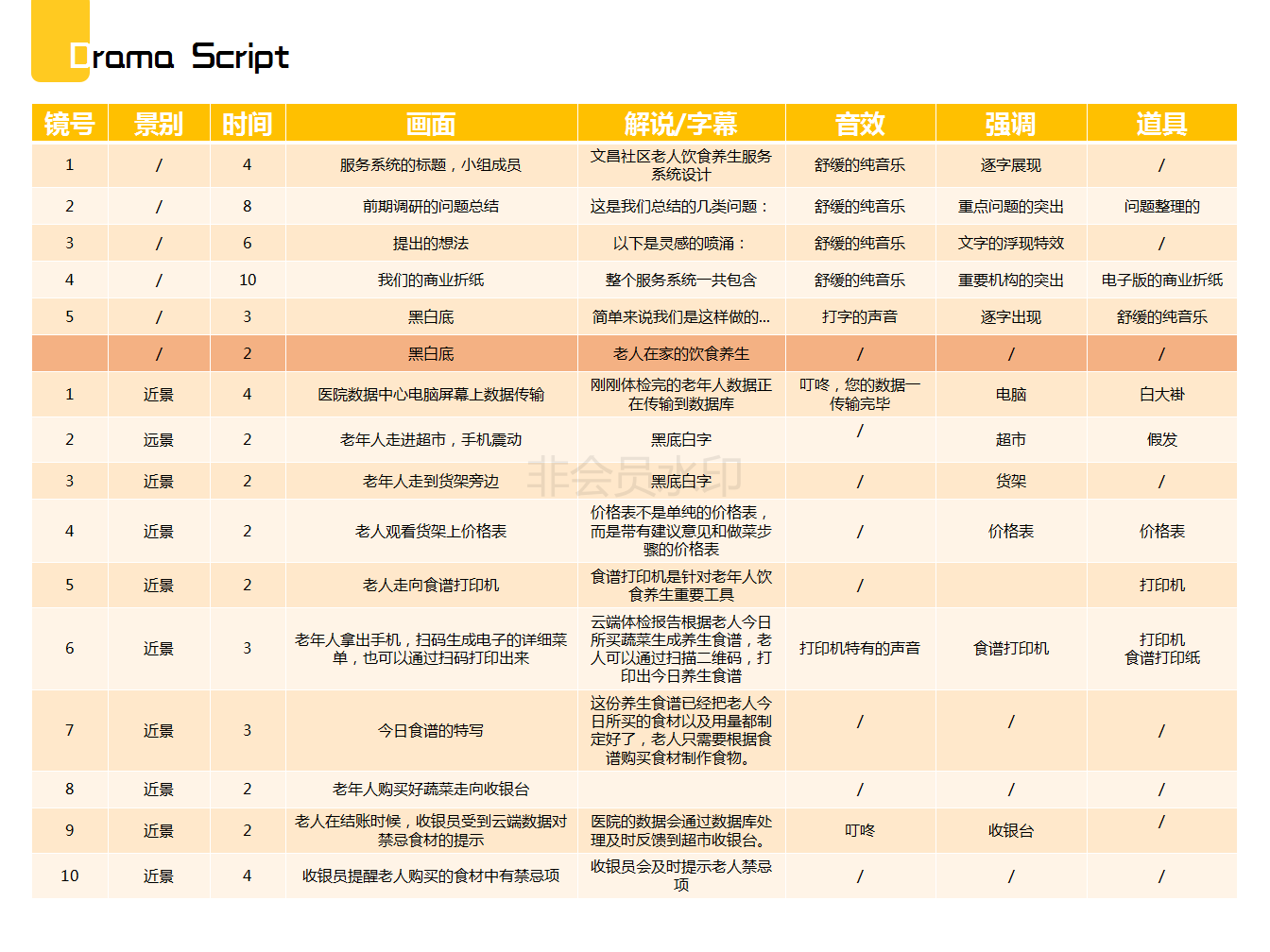 Drama Script

| 镜号 | 景别 | 时间 | 画面 | 解说/字幕 | 音效 | 强调 | 道具 |
|---|---|---|---|---|---|---|---|
| 1 | / | 4 | 服务系统的标题，小组成员 | 文昌社区老人饮食养生服务系统设计 | 舒缓的纯音乐 | 逐字展现 | / |
| 2 | / | 8 | 前期调研的问题总结 | 这是我们总结的几类问题： | 舒缓的纯音乐 | 重点问题的突出 | 问题整理的 |
| 3 | / | 6 | 提出的想法 | 以下是灵感的喷涌： | 舒缓的纯音乐 | 文字的浮现特效 | / |
| 4 | / | 10 | 我们的商业折纸 | 整个服务系统一共包含 | 舒缓的纯音乐 | 重要机构的突出 | 电子版的商业折纸 |
| 5 | / | 3 | 黑白底 | 简单来说我们是这样做的... | 打字的声音 | 逐字出现 | 舒缓的纯音乐 |
|  | / | 2 | 黑白底 | 老人在家的饮食养生 | / | / | / |
| 1 | 近景 | 4 | 医院数据中心电脑屏幕上数据传输 | 刚刚体检完的老年人数据正在传输到数据库 | 叮咚，您的数据一传输完毕 | 电脑 | 白大褂 |
| 2 | 远景 | 2 | 老年人走进超市，手机震动 | 黑底白字 | / | 超市 | 假发 |
| 3 | 近景 | 2 | 老年人走到货架旁边 | 黑底白字 | / | 货架 | / |
| 4 | 近景 | 2 | 老人观看货架上价格表 | 价格表不是单纯的价格表，而是带有建议意见和做菜步骤的价格表 | / | 价格表 | 价格表 |
| 5 | 近景 | 2 | 老人走向食谱打印机 | 食谱打印机是针对老年人饮食养生重要工具 | / |  | 打印机 |
| 6 | 近景 | 3 | 老年人拿出手机，扫码生成电子的详细菜单，也可以通过扫码打印出来 | 云端体检报告根据老人今日所买蔬菜生成养生食谱，老人可以通过扫描二维码，打印出今日养生食谱 | 打印机特有的声音 | 食谱打印机 | 打印机 食谱打印纸 |
| 7 | 近景 | 3 | 今日食谱的特写 | 这份养生食谱已经把老人今日所买的食材以及用量都制定好了，老人只需要根据食谱购买食材制作食物。 | / | / | / |
| 8 | 近景 | 2 | 老年人购买好蔬菜走向收银台 |  | / | / | / |
| 9 | 近景 | 2 | 老人在结账时候，收银员受到云端数据对禁忌食材的提示 | 医院的数据会通过数据库处理及时反馈到超市收银台。 | 叮咚 | 收银台 | / |
| 10 | 近景 | 4 | 收银员提醒老人购买的食材中有禁忌项 | 收银员会及时提示老人禁忌项 | / | / | / |

非会员水印